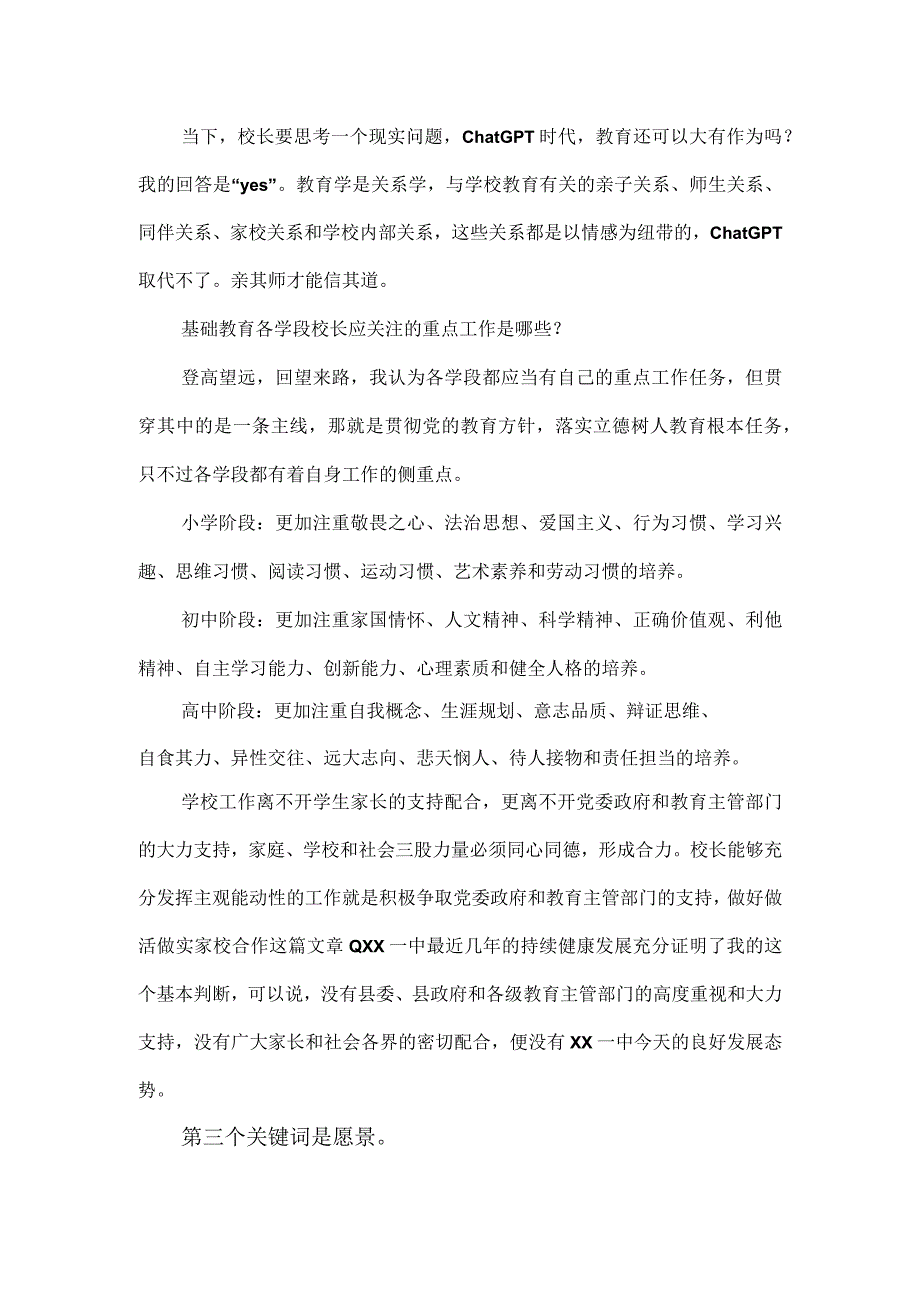 当下，校长要思考一个现实问题，ChatGPT时代，教育还可以大有作为吗？我的回答是“yes”。教育学是关系学，与学校教育有关的亲子关系、师生关系、同伴关系、家校关系和学校内部关系，这些关系都是以情感为纽带的，ChatGPT取代不了。亲其师才能信其道。

基础教育各学段校长应关注的重点工作是哪些？

登高望远，回望来路，我认为各学段都应当有自己的重点工作任务，但贯穿其中的是一条主线，那就是贯彻党的教育方针，落实立德树人教育根本任务，只不过各学段都有着自身工作的侧重点。

小学阶段：更加注重敬畏之心、法治思想、爱国主义、行为习惯、学习兴趣、思维习惯、阅读习惯、运动习惯、艺术素养和劳动习惯的培养。

初中阶段：更加注重家国情怀、人文精神、科学精神、正确价值观、利他精神、自主学习能力、创新能力、心理素质和健全人格的培养。

高中阶段：更加注重自我概念、生涯规划、意志品质、辩证思维、自食其力、异性交往、远大志向、悲天悯人、待人接物和责任担当的培养。

学校工作离不开学生家长的支持配合，更离不开党委政府和教育主管部门的大力支持，家庭、学校和社会三股力量必须同心同德，形成合力。校长能够充分发挥主观能动性的工作就是积极争取党委政府和教育主管部门的支持，做好做活做实家校合作这篇文章QXX一中最近几年的持续健康发展充分证明了我的这个基本判断，可以说，没有县委、县政府和各级教育主管部门的高度重视和大力支持，没有广大家长和社会各界的密切配合，便没有XX一中今天的良好发展态势。

第三个关键词是愿景。